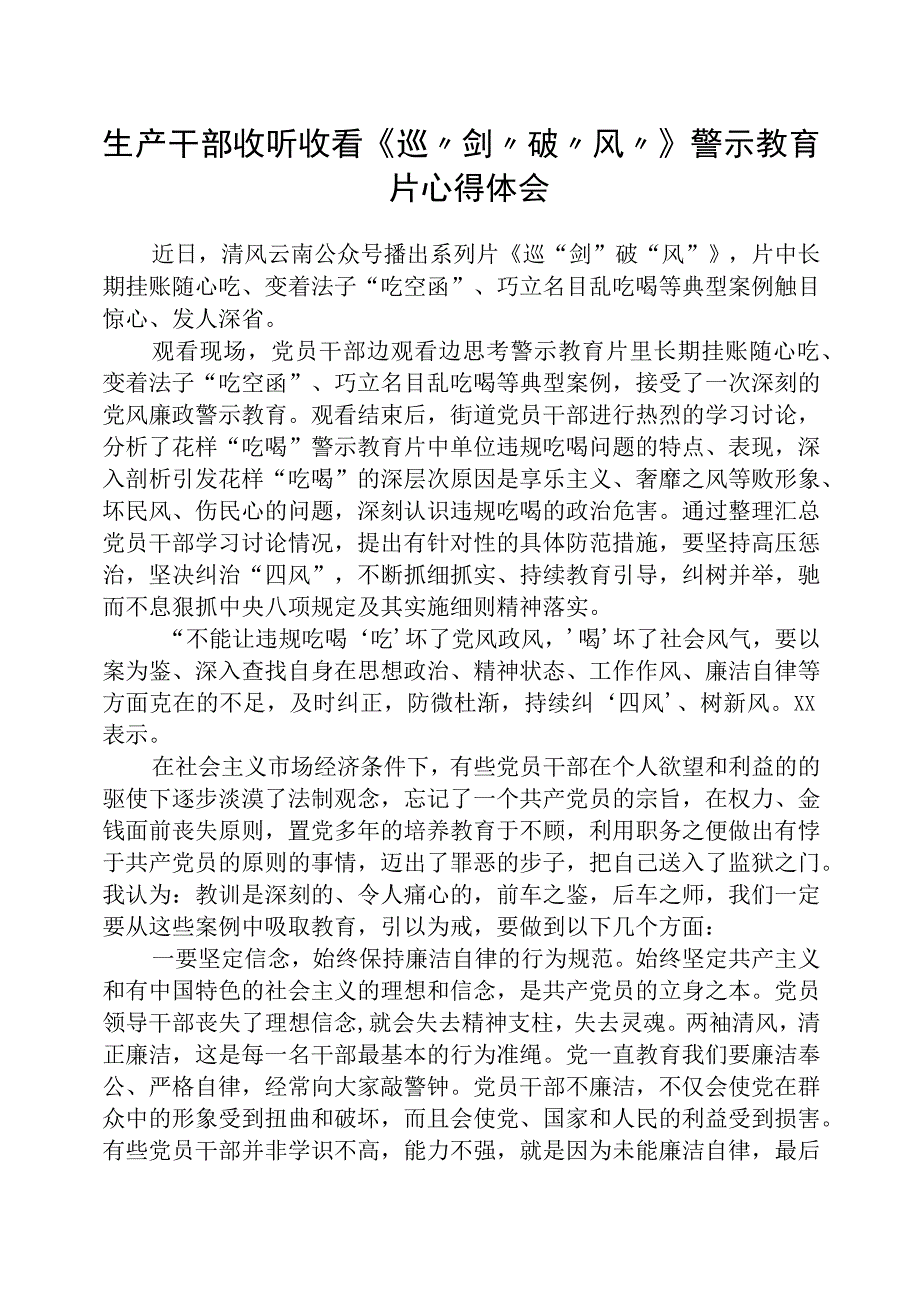 生产干部收听收看《巡〃剑〃破〃风〃》警示教育片心得体会

近日，清风云南公众号播出系列片《巡“剑”破“风”》，片中长期挂账随心吃、变着法子“吃空函”、巧立名目乱吃喝等典型案例触目惊心、发人深省。

观看现场，党员干部边观看边思考警示教育片里长期挂账随心吃、变着法子“吃空函”、巧立名目乱吃喝等典型案例，接受了一次深刻的党风廉政警示教育。观看结束后，街道党员干部进行热烈的学习讨论，分析了花样“吃喝”警示教育片中单位违规吃喝问题的特点、表现，深入剖析引发花样“吃喝”的深层次原因是享乐主义、奢靡之风等败形象、坏民风、伤民心的问题，深刻认识违规吃喝的政治危害。通过整理汇总党员干部学习讨论情况，提出有针对性的具体防范措施，要坚持高压惩治，坚决纠治“四风”，不断抓细抓实、持续教育引导，纠树并举，驰而不息狠抓中央八项规定及其实施细则精神落实。

“不能让违规吃喝‘吃’坏了党风政风，’喝’坏了社会风气，要以案为鉴、深入查找自身在思想政治、精神状态、工作作风、廉洁自律等方面克在的不足，及时纠正，防微杜渐，持续纠‘四风’、树新风。XX表示。

在社会主义市场经济条件下，有些党员干部在个人欲望和利益的的驱使下逐步淡漠了法制观念，忘记了一个共产党员的宗旨，在权力、金钱面前丧失原则，置党多年的培养教育于不顾，利用职务之便做出有悖于共产党员的原则的事情，迈出了罪恶的步子，把自己送入了监狱之门。我认为：教训是深刻的、令人痛心的，前车之鉴，后车之师，我们一定要从这些案例中吸取教育，引以为戒，要做到以下几个方面：

一要坚定信念，始终保持廉洁自律的行为规范。始终坚定共产主义和有中国特色的社会主义的理想和信念，是共产党员的立身之本。党员领导干部丧失了理想信念,就会失去精神支柱，失去灵魂。两袖清风，清正廉洁，这是每一名干部最基本的行为准绳。党一直教育我们要廉洁奉公、严格自律，经常向大家敲警钟。党员干部不廉洁，不仅会使党在群众中的形象受到扭曲和破坏，而且会使党、国家和人民的利益受到损害。有些党员干部并非学识不高，能力不强，就是因为未能廉洁自律，最后